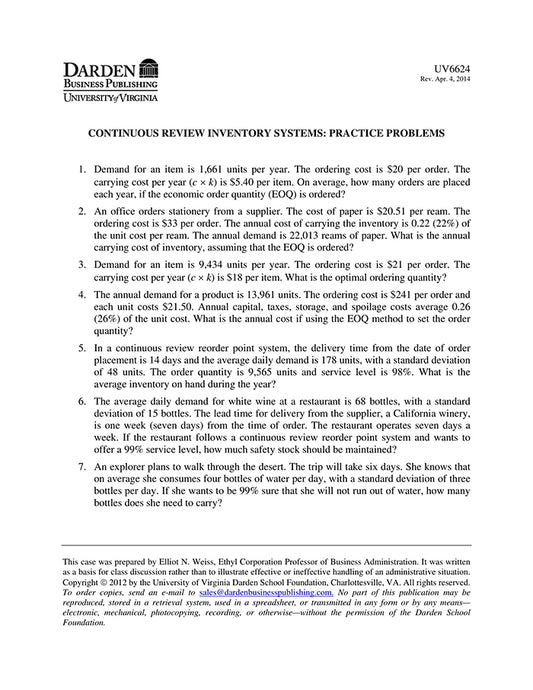 DARDEN
BUSINESS PUBLISHING
UNIVERSITY of VIRGINIA

UV6624
Rev. Apr. 4, 2014

CONTINUOUS REVIEW INVENTORY SYSTEMS: PRACTICE PROBLEMS

1. Demand for an item is 1,661 units per year. The ordering cost is \$20 per order. The carrying cost per year ($c \times k$) is \$5.40 per item. On average, how many orders are placed each year, if the economic order quantity (EOQ) is ordered?

2. An office orders stationery from a supplier. The cost of paper is \$20.51 per ream. The ordering cost is \$33 per order. The annual cost of carrying the inventory is 0.22 (22%) of the unit cost per ream. The annual demand is 22,013 reams of paper. What is the annual carrying cost of inventory, assuming that the EOQ is ordered?

3. Demand for an item is 9,434 units per year. The ordering cost is \$21 per order. The carrying cost per year ($c \times k$) is \$18 per item. What is the optimal ordering quantity?

4. The annual demand for a product is 13,961 units. The ordering cost is \$241 per order and each unit costs \$21.50. Annual capital, taxes, storage, and spoilage costs average 0.26 (26%) of the unit cost. What is the annual cost if using the EOQ method to set the order quantity?

5. In a continuous review reorder point system, the delivery time from the date of order placement is 14 days and the average daily demand is 178 units, with a standard deviation of 48 units. The order quantity is 9,565 units and service level is 98%. What is the average inventory on hand during the year?

6. The average daily demand for white wine at a restaurant is 68 bottles, with a standard deviation of 15 bottles. The lead time for delivery from the supplier, a California winery, is one week (seven days) from the time of order. The restaurant operates seven days a week. If the restaurant follows a continuous review reorder point system and wants to offer a 99% service level, how much safety stock should be maintained?

7. An explorer plans to walk through the desert. The trip will take six days. She knows that on average she consumes four bottles of water per day, with a standard deviation of three bottles per day. If she wants to be 99% sure that she will not run out of water, how many bottles does she need to carry?

This case was prepared by Elliot N. Weiss, Ethyl Corporation Professor of Business Administration. It was written as a basis for class discussion rather than to illustrate effective or ineffective handling of an administrative situation. Copyright © 2012 by the University of Virginia Darden School Foundation, Charlottesville, VA. All rights reserved. To order copies, send an e-mail to sales@dardenbusinesspublishing.com. No part of this publication may be reproduced, stored in a retrieval system, used in a spreadsheet, or transmitted in any form or by any means—electronic, mechanical, photocopying, recording, or otherwise—without the permission of the Darden School Foundation.